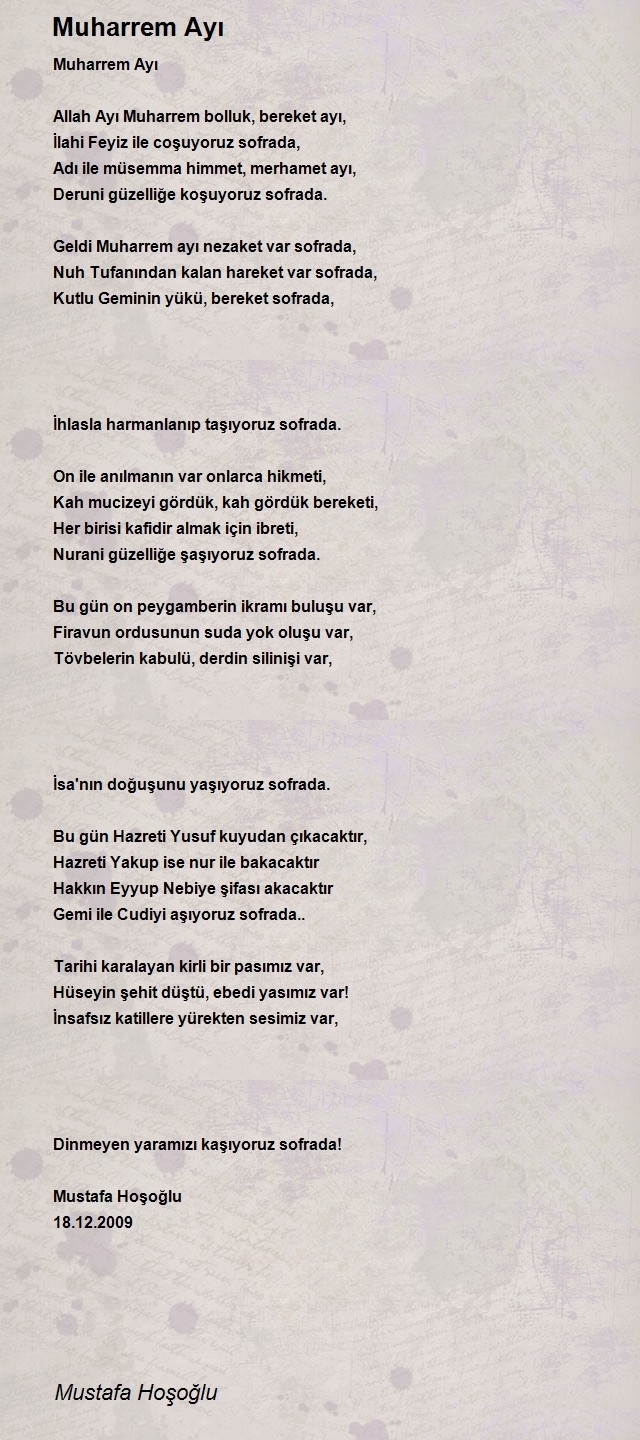 Muharrem Ayı

Muharrem Ayı

Allah Ayı Muharrem bolluk, bereket ayı,
İlahi Feyiz ile coşuyoruz sofrada,
Adı ile müsemma himmet, merhamet ayı,
Deruni güzelliğe koşuyoruz sofrada.

Geldi Muharrem ayı nezaket var sofrada,
Nuh Tufanından kalan hareket var sofrada,
Kutlu Geminin yükü, bereket sofrada,

İhlasla harmanlanıp taşıyoruz sofrada.

On ile anılmanın var onlarca hikmeti,
Kah mucizeyi gördük, kah gördük bereketi,
Her birisi kafidir almak için ibreti,
Nurani güzelliğe şaşıyoruz sofrada.

Bu gün on peygamberin ikramı buluşu var,
Firavun ordusunun suda yok oluşu var,
Tövbelerin kabulü, derdin silinişi var,

İsa'nın doğuşunu yaşıyoruz sofrada.

Bu gün Hazreti Yusuf kuyudan çıkacaktır,
Hazreti Yakup ise nur ile bakacaktır
Hakkın Eyyup Nebiye şifası akacaktır
Gemi ile Cudiyi aşıyoruz sofrada..

Tarihi karalayan kirli bir pasımız var,
Hüseyin şehit düştü, ebedi yasımız var!
İnsafsız katillere yürekten sesimiz var,

Dinmeyen yaramızı kaşıyoruz sofrada!

Mustafa Hoşoğlu
18.12.2009

Mustafa Hoşoğlu